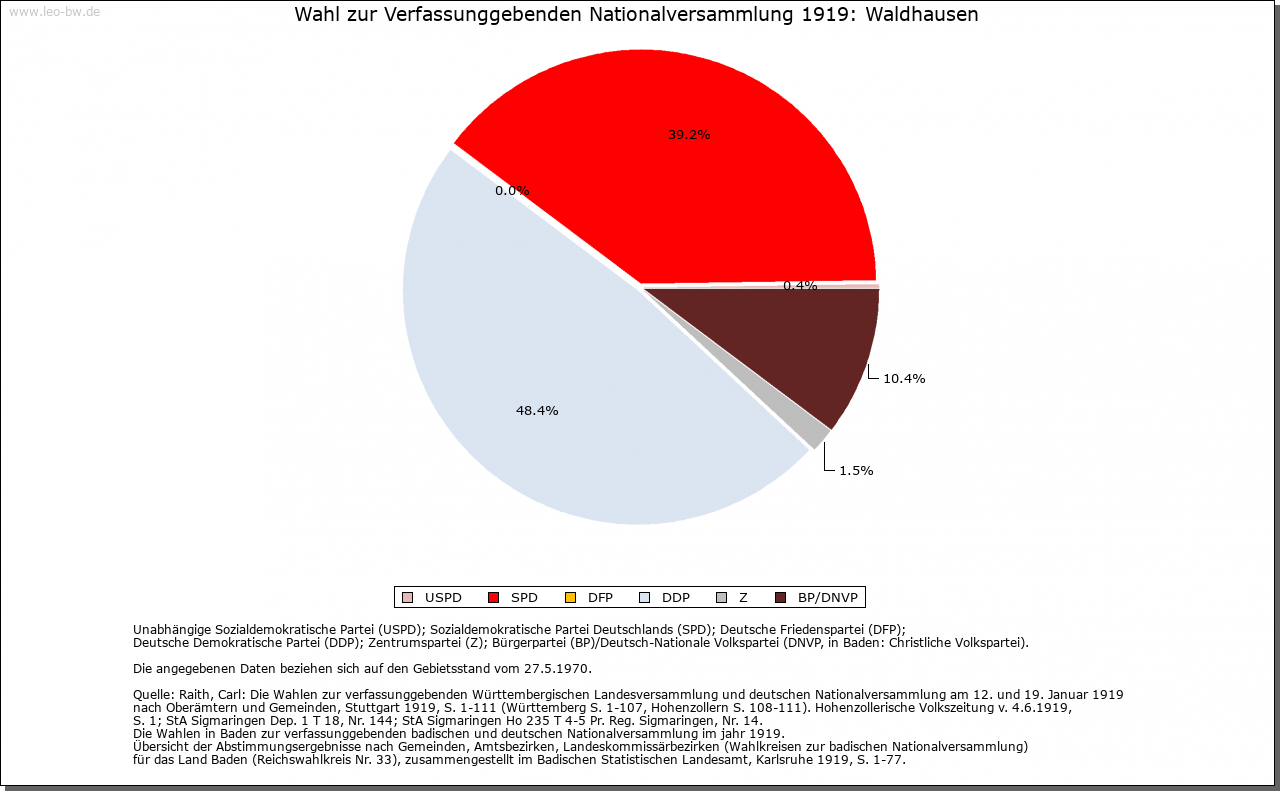 www.leo-bw.de

Wahl zur Verfassunggebenden Nationalversammlung 1919: Waldhausen

39.2%
0.0%
0.4%
10.4%
1.5%
48.4%

USPD SPD DFP DDP Z BP/DNVP

Unabhängige Sozialdemokratische Partei (USPD); Sozialdemokratische Partei Deutschlands (SPD); Deutsche Friedenspartei (DFP); Deutsche Demokratische Partei (DDP); Zentrumspartei (Z); Bürgerpartei (BP)/Deutsch-Nationale Volkspartei (DNVP, in Baden: Christliche Volkspartei).

Die angegebenen Daten beziehen sich auf den Gebietsstand vom 27.5.1970.

Quelle: Raith, Carl: Die Wahlen zur verfassunggebenden Württembergischen Landesversammlung und deutschen Nationalversammlung am 12. und 19. Januar 1919 nach Oberämtern und Gemeinden, Stuttgart 1919, S. 1-111 (Württemberg S. 1-107, Hohenzollern S. 108-111). Hohenzollerische Volkszeitung v. 4.6.1919, S. 1; StA Sigmaringen Dep. 1 T 18, Nr. 144; StA Sigmaringen Ho 235 T 4-5 Pr. Reg. Sigmaringen, Nr. 14.
Die Wahlen in Baden zur verfassunggebenden badischen und deutschen Nationalversammlung im jahr 1919.
Übersicht der Abstimmungsergebnisse nach Gemeinden, Amtsbezirken, Landeskommissärbezirken (Wahlkreisen zur badischen Nationalversammlung) für das Land Baden (Reichswahlkreis Nr. 33), zusammengestellt im Badischen Statistischen Landesamt, Karlsruhe 1919, S. 1-77.